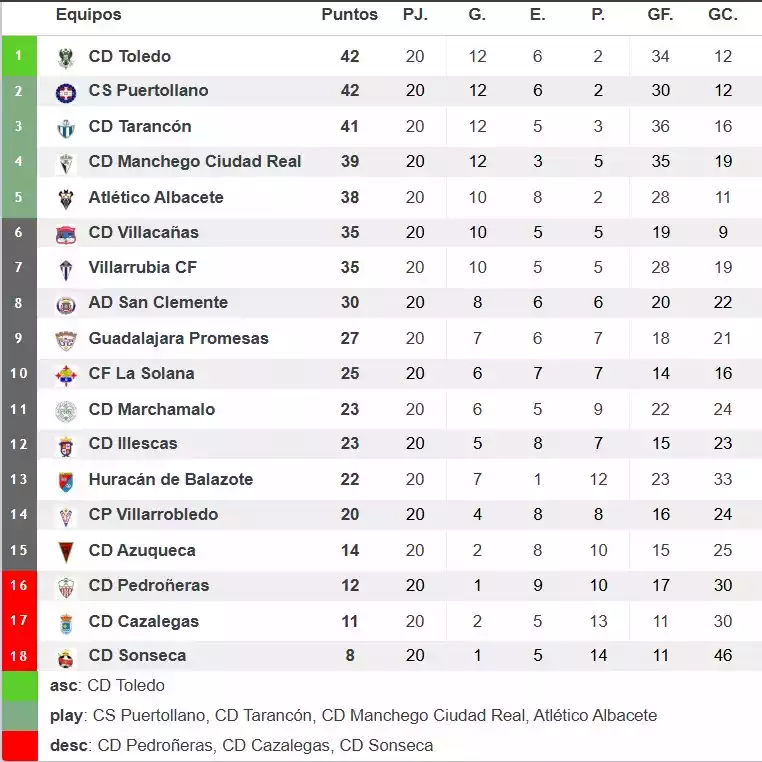 |  | Equipos | Puntos | PJ. | G. | E. | P. | GF. | GC. |
|---|---|---|---|---|---|---|---|---|
| 1 | CD Toledo | 42 | 20 | 12 | 6 | 2 | 34 | 12 |
| 2 | CS Puertollano | 42 | 20 | 12 | 6 | 2 | 30 | 12 |
| 3 | CD Tarancón | 41 | 20 | 12 | 5 | 3 | 36 | 16 |
| 4 | CD Manchego Ciudad Real | 39 | 20 | 12 | 3 | 5 | 35 | 19 |
| 5 | Atlético Albacete | 38 | 20 | 10 | 8 | 2 | 28 | 11 |
| 6 | CD Villacañas | 35 | 20 | 10 | 5 | 5 | 19 | 9 |
| 7 | Villarrubia CF | 35 | 20 | 10 | 5 | 5 | 28 | 19 |
| 8 | AD San Clemente | 30 | 20 | 8 | 6 | 6 | 20 | 22 |
| 9 | Guadalajara Promesas | 27 | 20 | 7 | 6 | 7 | 18 | 21 |
| 10 | CF La Solana | 25 | 20 | 6 | 7 | 7 | 14 | 16 |
| 11 | CD Marchamalo | 23 | 20 | 6 | 5 | 9 | 22 | 24 |
| 12 | CD Illescas | 23 | 20 | 5 | 8 | 7 | 15 | 23 |
| 13 | Huracán de Balazote | 22 | 20 | 7 | 1 | 12 | 23 | 33 |
| 14 | CP Villarrobledo | 20 | 20 | 4 | 8 | 8 | 16 | 24 |
| 15 | CD Azuqueca | 14 | 20 | 2 | 8 | 10 | 15 | 25 |
| 16 | CD Pedroñeras | 12 | 20 | 1 | 9 | 10 | 17 | 30 |
| 17 | CD Cazalegas | 11 | 20 | 2 | 5 | 13 | 11 | 30 |
| 18 | CD Sonseca | 8 | 20 | 1 | 5 | 14 | 11 | 46 |

asc: CD Toledo

play: CS Puertollano, CD Tarancón, CD Manchego Ciudad Real, Atlético Albacete

desc: CD Pedroñeras, CD Cazalegas, CD Sonseca